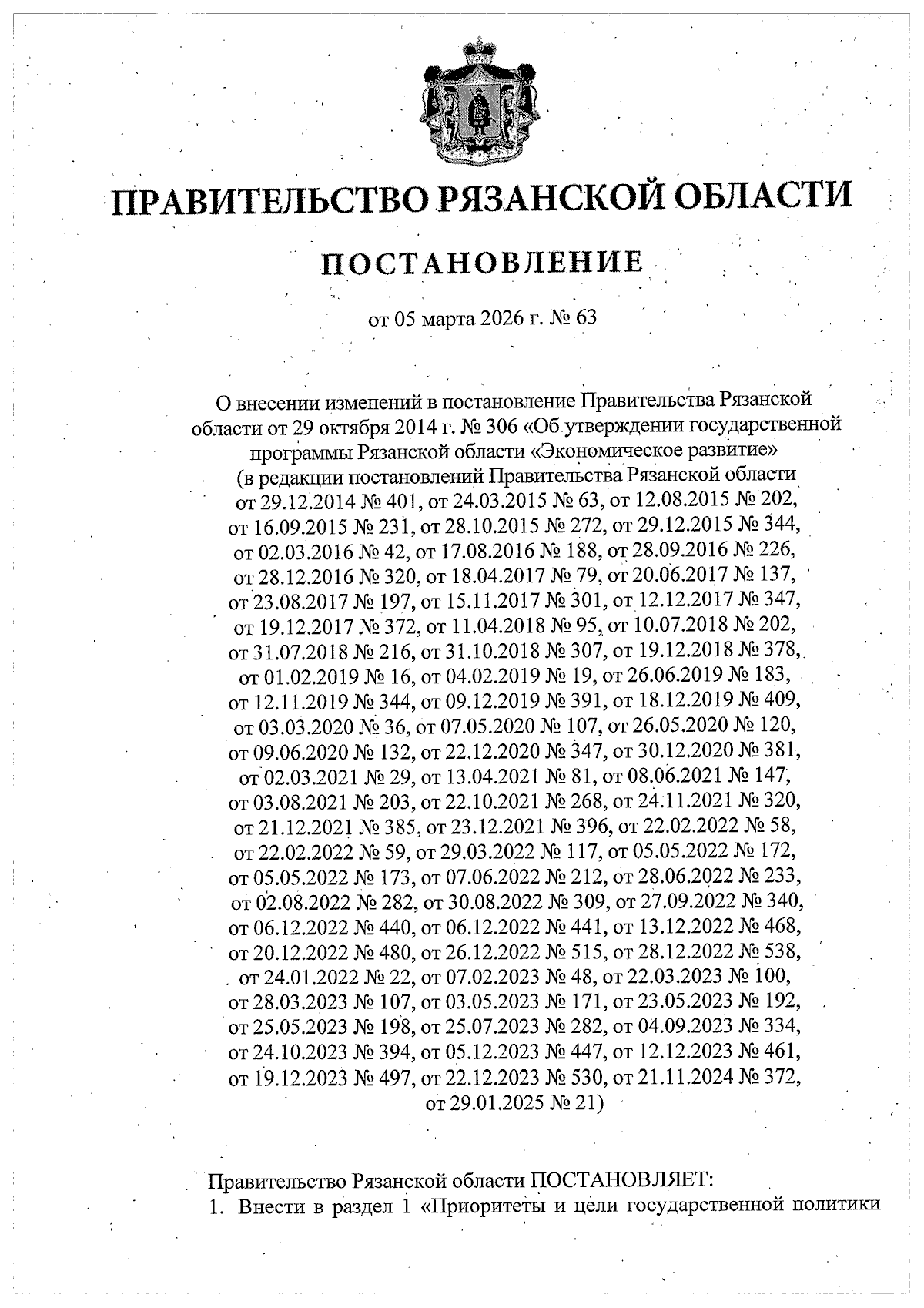 ПРАВИТЕЛЬСТВО РЯЗАНСКОЙ ОБЛАСТИ

ПОСТАНОВЛЕНИЕ

от 05 марта 2026 г. № 63

О внесении изменений в постановление Правительства Рязанской области от 29 октября 2014 г. № 306 «Об утверждении государственной программы Рязанской области «Экономическое развитие» (в редакции постановлений Правительства Рязанской области от 29.12.2014 № 401, от 24.03.2015 № 63, от 12.08.2015 № 202, от 16.09.2015 № 231, от 28.10.2015 № 272, от 29.12.2015 № 344, от 02.03.2016 № 42, от 17.08.2016 № 188, от 28.09.2016 № 226, от 28.12.2016 № 320, от 18.04.2017 № 79, от 20.06.2017 № 137, от 23.08.2017 № 197, от 15.11.2017 № 301, от 12.12.2017 № 347, от 19.12.2017 № 372, от 11.04.2018 № 95, от 10.07.2018 № 202, от 31.07.2018 № 216, от 31.10.2018 № 307, от 19.12.2018 № 378, от 01.02.2019 № 16, от 04.02.2019 № 19, от 26.06.2019 № 183, от 12.11.2019 № 344, от 09.12.2019 № 391, от 18.12.2019 № 409, от 03.03.2020 № 36, от 07.05.2020 № 107, от 26.05.2020 № 120, от 09.06.2020 № 132, от 22.12.2020 № 347, от 30.12.2020 № 381, от 02.03.2021 № 29, от 13.04.2021 № 81, от 08.06.2021 № 147, от 03.08.2021 № 203, от 22.10.2021 № 268, от 24.11.2021 № 320, от 21.12.2021 № 385, от 23.12.2021 № 396, от 22.02.2022 № 58, от 22.02.2022 № 59, от 29.03.2022 № 117, от 05.05.2022 № 172, от 05.05.2022 № 173, от 07.06.2022 № 212, от 28.06.2022 № 233, от 02.08.2022 № 282, от 30.08.2022 № 309, от 27.09.2022 № 340, от 06.12.2022 № 440, от 06.12.2022 № 441, от 13.12.2022 № 468, от 20.12.2022 № 480, от 26.12.2022 № 515, от 28.12.2022 № 538, от 24.01.2022 № 22, от 07.02.2023 № 48, от 22.03.2023 № 100, от 28.03.2023 № 107, от 03.05.2023 № 171, от 23.05.2023 № 192, от 25.05.2023 № 198, от 25.07.2023 № 282, от 04.09.2023 № 334, от 24.10.2023 № 394, от 05.12.2023 № 447, от 12.12.2023 № 461, от 19.12.2023 № 497, от 22.12.2023 № 530, от 21.11.2024 № 372, от 29.01.2025 № 21)

Правительство Рязанской области ПОСТАНОВЛЯЕТ:
1. Внести в раздел 1 «Приоритеты и цели государственной политики